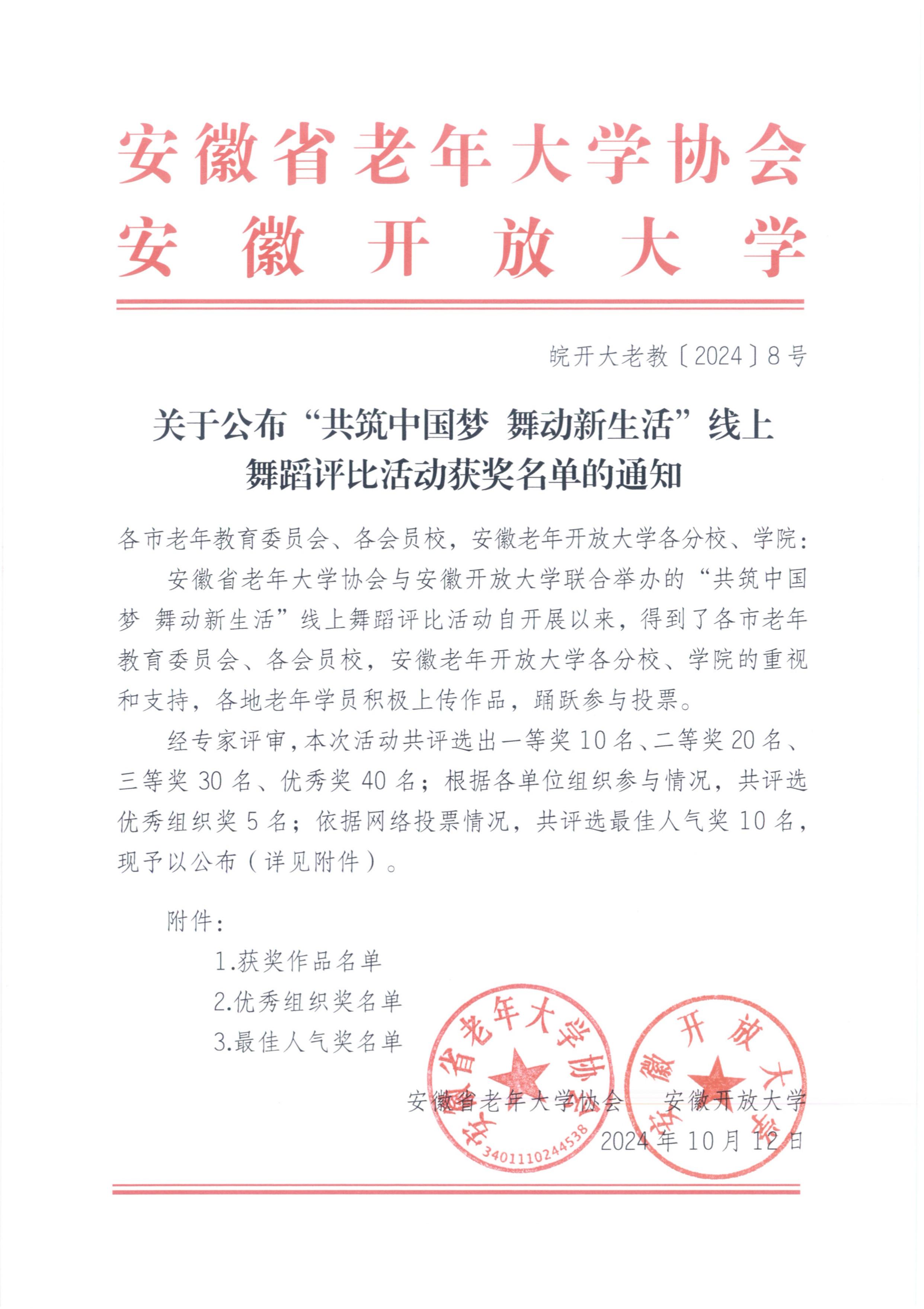 安徽省老年大学协会
安徽开放大学

皖开大老教〔2024〕8号

关于公布“共筑中国梦 舞动新生活”线上舞蹈评比活动获奖名单的通知

各市老年教育委员会、各会员校，安徽老年开放大学各分校、学院：

安徽省老年大学协会与安徽开放大学联合举办的“共筑中国梦 舞动新生活”线上舞蹈评比活动自开展以来，得到了各市老年教育委员会、各会员校，安徽老年开放大学各分校、学院的重视和支持，各地老年学员积极上传作品，踊跃参与投票。

经专家评审，本次活动共评选出一等奖10名、二等奖20名、三等奖30名、优秀奖40名；根据各单位组织参与情况，共评选优秀组织奖5名；依据网络投票情况，共评选最佳人气奖10名，现予以公布（详见附件）。

附件：

1.获奖作品名单

2.优秀组织奖名单

3.最佳人气奖名单

安徽省老年大学协会 安徽开放大学

2024年10月12日

安徽省老年大学协会 3401110244538

安徽开放大学